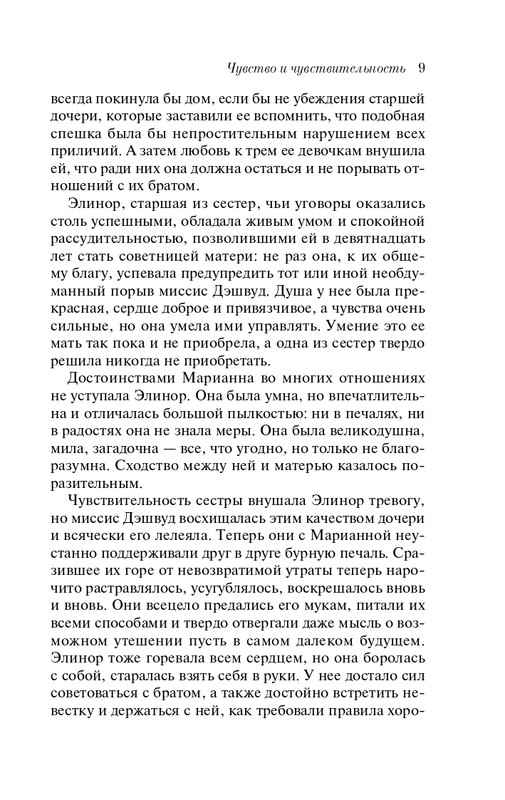 Чувство и чувствительность 9

всегда покинула бы дом, если бы не убеждения старшей дочери, которые заставили ее вспомнить, что подобная спешка была бы непростительным нарушением всех приличий. А затем любовь к трем ее девочкам внушила ей, что ради них она должна остаться и не порывать отношений с их братом.

Элинор, старшая из сестер, чьи уговоры оказались столь успешными, обладала живым умом и спокойной рассудительностью, позволившими ей в девятнадцать лет стать советницей матери: не раз она, к их общему благу, успевала предупредить тот или иной необдуманный порыв миссис Дэшвуд. Душа у нее была прекрасная, сердце доброе и привязчивое, а чувства очень сильные, но она умела ими управлять. Умение это ее мать так пока и не приобрела, а одна из сестер твердо решила никогда не приобретать.

Достоинствами Марианна во многих отношениях не уступала Элинор. Она была умна, но впечатлительна и отличалась большой пылкостью: ни в печалях, ни в радостях она не знала меры. Она была великодушна, мила, загадочна — все, что угодно, но только не благоразумна. Сходство между ней и матерью казалось поразительным.

Чувствительность сестры внушала Элинор тревогу, но миссис Дэшвуд восхищалась этим качеством дочери и всячески его лелеяла. Теперь они с Марианной неустанно поддерживали друг в друге бурную печаль. Сразившее их горе от невозвратимой утраты теперь нарочито растравлялось, усугублялось, воскрешалось вновь и вновь. Они всецело предались его мукам, питали их всеми способами и твердо отвергали даже мысль о возможном утешении пусть в самом далеком будущем. Элинор тоже горевала всем сердцем, но она боролась с собой, старалась взять себя в руки. У нее достало сил советоваться с братом, а также достойно встретить невестку и держаться с ней, как требовали правила хоро-